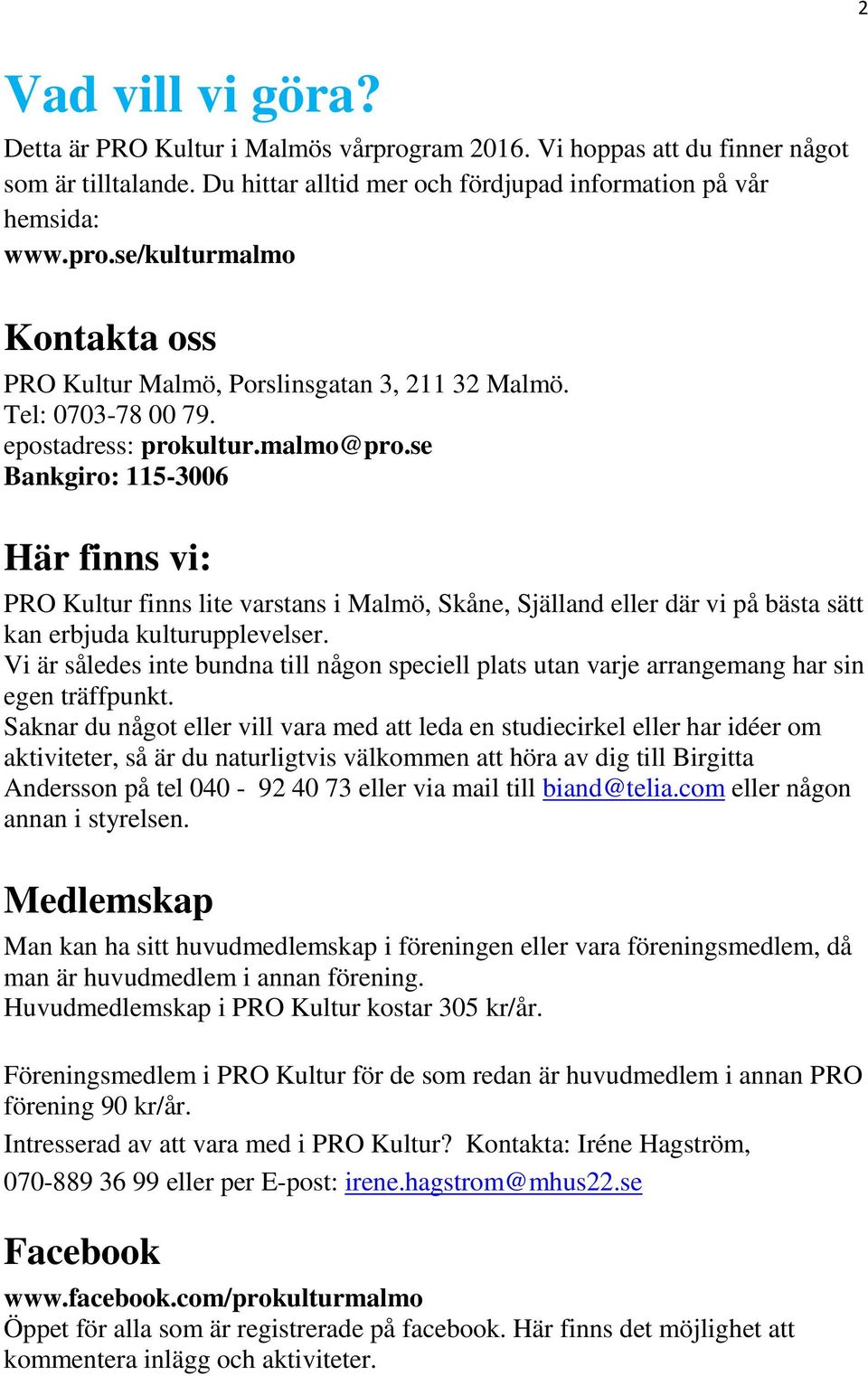 2

Vad vill vi göra?

Detta är PRO Kultur i Malmös vårprogram 2016. Vi hoppas att du finner något som är tilltalande. Du hittar alltid mer och fördjupad information på vår hemsida:
www.pro.se/kulturmalmo

Kontakta oss

PRO Kultur Malmö, Porslinsgatan 3, 211 32 Malmö.
Tel: 0703-78 00 79.
epostadress: prokultur.malmo@pro.se
Bankgiro: 115-3006

Här finns vi:

PRO Kultur finns lite varstans i Malmö, Skåne, Själland eller där vi på bästa sätt kan erbjuda kulturupplevelser.
Vi är således inte bundna till någon speciell plats utan varje arrangemang har sin egen träffpunkt.
Saknar du något eller vill vara med att leda en studiecirkel eller har idéer om aktiviteter, så är du naturligtvis välkommen att höra av dig till Birgitta Andersson på tel 040 - 92 40 73 eller via mail till biand@telia.com eller någon annan i styrelsen.

Medlemskap

Man kan ha sitt huvudmedlemskap i föreningen eller vara föreningsmedlem, då man är huvudmedlem i annan förening.
Huvudmedlemskap i PRO Kultur kostar 305 kr/år.

Föreningsmedlem i PRO Kultur för de som redan är huvudmedlem i annan PRO förening 90 kr/år.
Intresserad av att vara med i PRO Kultur? Kontakta: Iréne Hagström,
070-889 36 99 eller per E-post: irene.hagstrom@mhus22.se

Facebook

www.facebook.com/prokulturmalmo
Öppet för alla som är registrerade på facebook. Här finns det möjlighet att kommentera inlägg och aktiviteter.